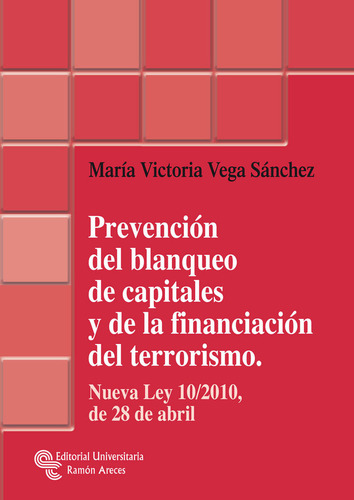 María Victoria Vega Sánchez

Prevención del blanqueo de capitales y de la financiación del terrorismo.

Nueva Ley 10/2010, de 28 de abril

Editorial Universitaria Ramón Areces